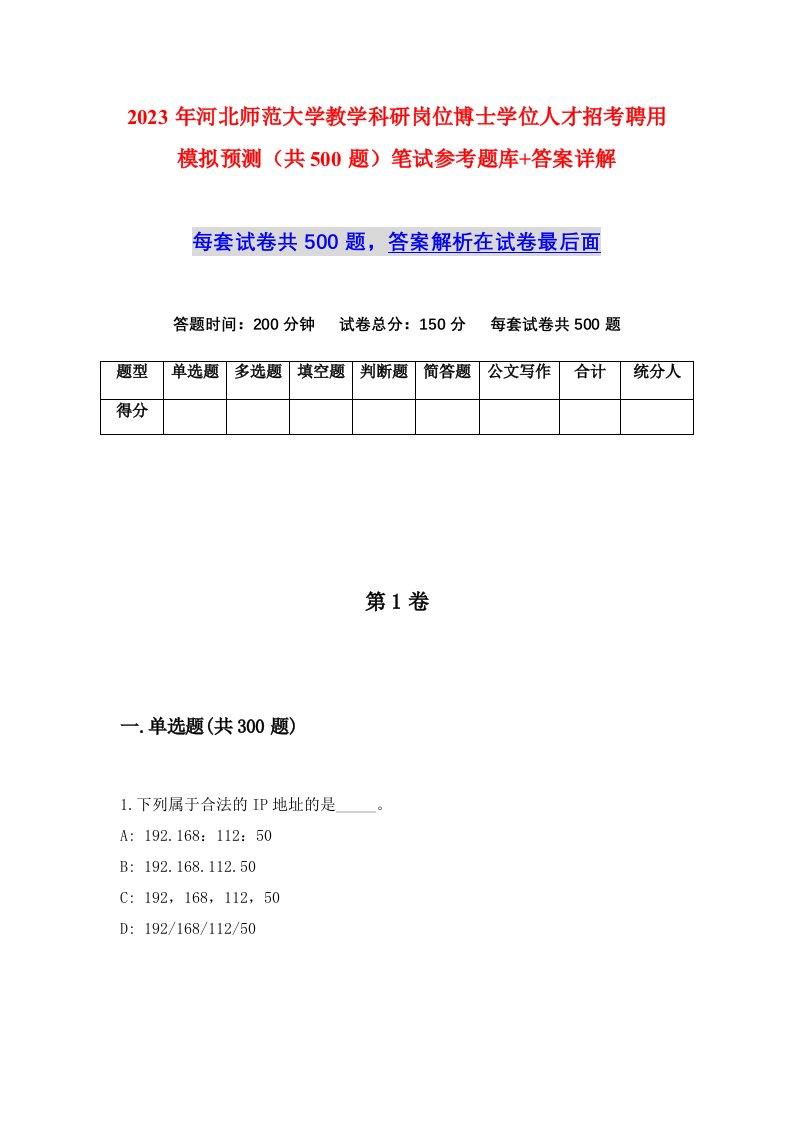 2023年河北师范大学教学科研岗位博士学位人才招考聘用模拟预测（共500题）笔试参考题库+答案详解

每套试卷共500题，答案解析在试卷最后面

答题时间：200分钟　试卷总分：150分　每套试卷共500题

| 题型 | 单选题 | 多选题 | 填空题 | 判断题 | 简答题 | 公文写作 | 合计 | 统分人 |
|---|---|---|---|---|---|---|---|---|
| 得分 | | | | | | | | |

第1卷

一.单选题(共300题)

1.下列属于合法的IP地址的是_____。
A: 192.168：112：50
B: 192.168.112.50
C: 192，168，112，50
D: 192/168/112/50